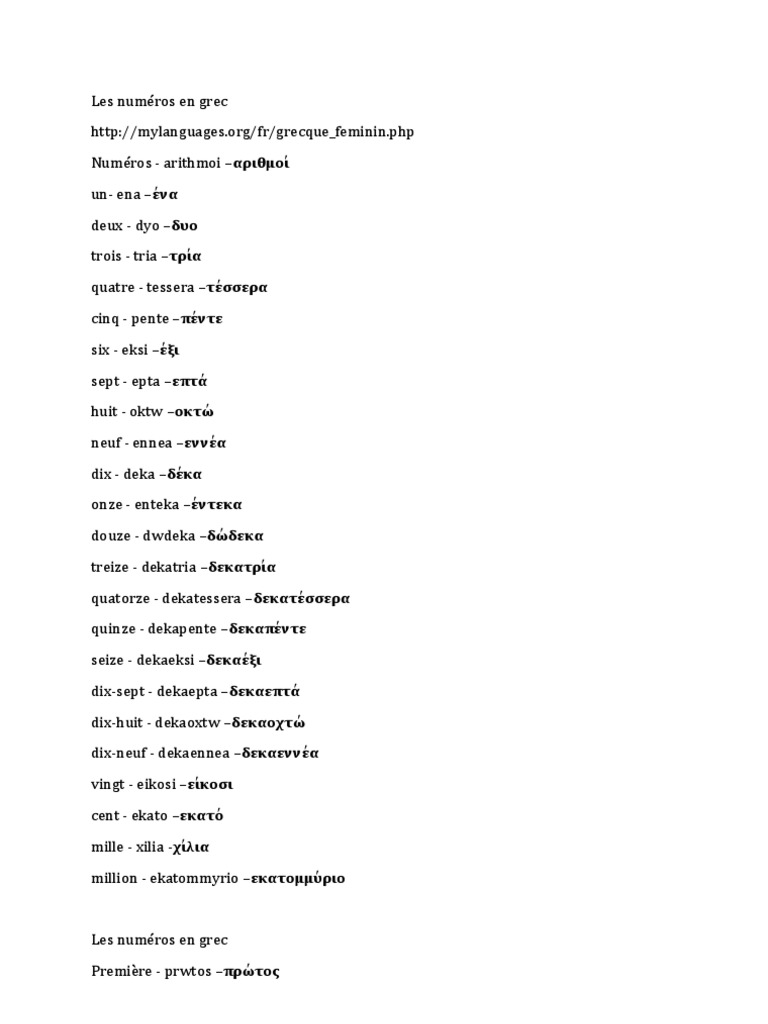 Les numéros en grec

http://mylanguages.org/fr/grecque_feminin.php

Numéros - arithmoi –αριθμοί

un- ena –ένα

deux - dyo –δυο

trois - tria –τρία

quatre - tessera –τέσσερα

cinq - pente –πέντε

six - eksi –έξι

sept - epta –επτά

huit - oktw –οκτώ

neuf - ennea –εννέα

dix - deka –δέκα

onze - enteka –έντεκα

douze - dwdeka –δώδεκα

treize - dekatria –δεκατρία

quatorze - dekatessera –δεκατέσσερα

quinze - dekapente –δεκαπέντε

seize - dekaeksi –δεκαέξι

dix-sept - dekaepta –δεκαεπτά

dix-huit - dekaoxtw –δεκαοχτώ

dix-neuf - dekaennea –δεκαεννέα

vingt - eikosi –είκοσι

cent - ekato –εκατό

mille - xilia -χίλια

million - ekatommyrio –εκατομμύριο

Les numéros en grec

Première - prwtos –πρώτος